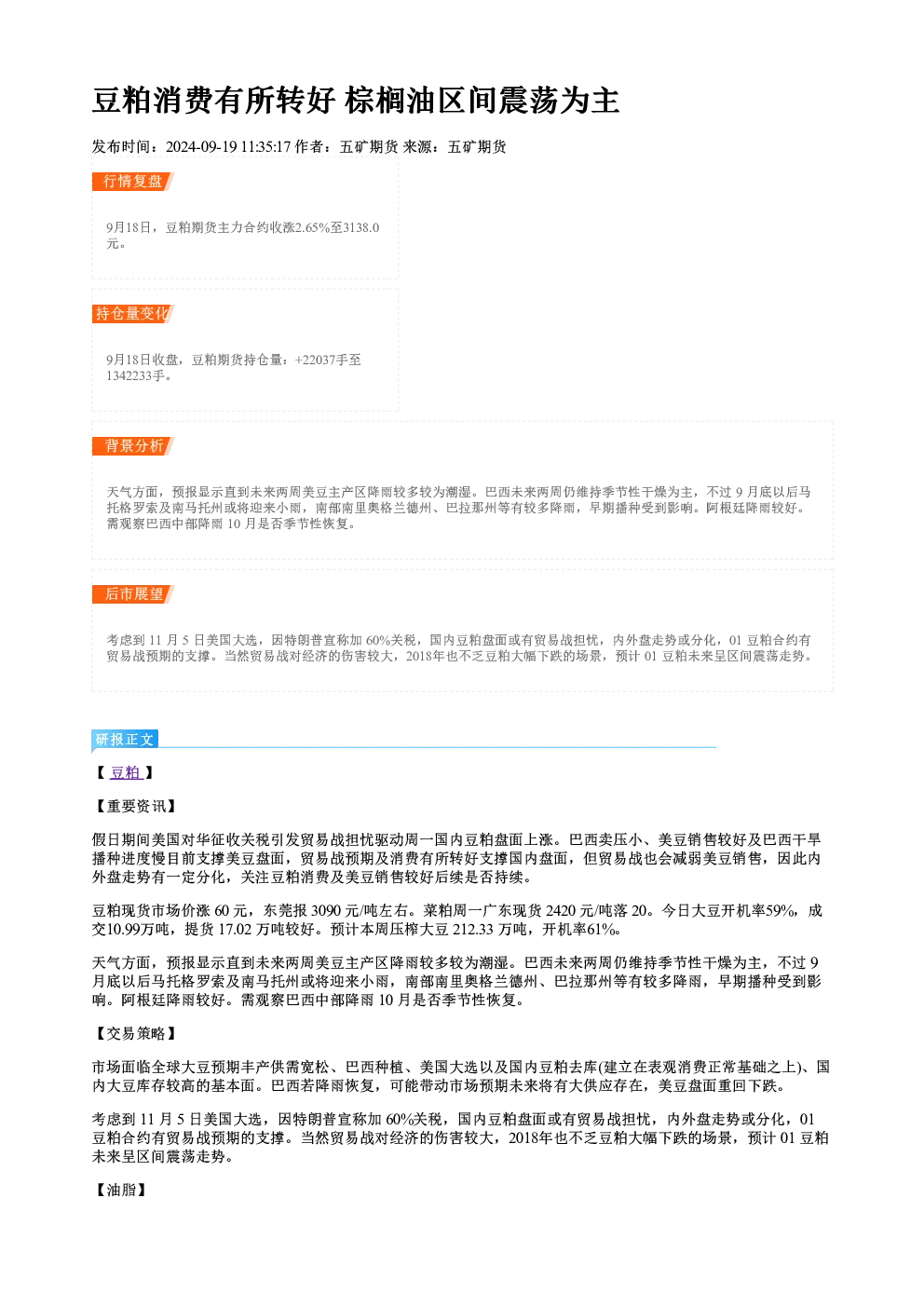 豆粕消费有所转好 棕榈油区间震荡为主

发布时间：2024-09-19 11:35:17 作者：五矿期货 来源：五矿期货

行情复盘

9月18日，豆粕期货主力合约收涨2.65%至3138.0元。

持仓量变化

9月18日收盘，豆粕期货持仓量：+22037手至1342233手。

背景分析

天气方面，预报显示直到未来两周美豆主产区降雨较多较为潮湿。巴西未来两周仍维持季节性干燥为主，不过 9 月底以后马托格罗索及南马托州或将迎来小雨，南部南里奥格兰德州、巴拉那州等有较多降雨，早期播种受到影响。阿根廷降雨较好。需观察巴西中部降雨 10 月是否季节性恢复。

后市展望

考虑到 11 月 5 日美国大选，因特朗普宣称加 60%关税，国内豆粕盘面或有贸易战担忧，内外盘走势或分化，01 豆粕合约有贸易战预期的支撑。当然贸易战对经济的伤害较大，2018年也不乏豆粕大幅下跌的场景，预计 01 豆粕未来呈区间震荡走势。

研报正文

【 豆粕 】

【重要资讯】

假日期间美国对华征收关税引发贸易战担忧驱动周一国内豆粕盘面上涨。巴西卖压小、美豆销售较好及巴西干旱播种进度慢目前支撑美豆盘面，贸易战预期及消费有所转好支撑国内盘面，但贸易战也会减弱美豆销售，因此内外盘走势有一定分化，关注豆粕消费及美豆销售较好后续是否持续。

豆粕现货市场价涨 60 元，东莞报 3090 元/吨左右。菜粕周一广东现货 2420 元/吨落 20。今日大豆开机率59%，成交10.99万吨，提货 17.02 万吨较好。预计本周压榨大豆 212.33 万吨，开机率61%。

天气方面，预报显示直到未来两周美豆主产区降雨较多较为潮湿。巴西未来两周仍维持季节性干燥为主，不过 9 月底以后马托格罗索及南马托州或将迎来小雨，南部南里奥格兰德州、巴拉那州等有较多降雨，早期播种受到影响。阿根廷降雨较好。需观察巴西中部降雨 10 月是否季节性恢复。

【交易策略】

市场面临全球大豆预期丰产供需宽松、巴西种植、美国大选以及国内豆粕去库(建立在表观消费正常基础之上)、国内大豆库存较高的基本面。巴西若降雨恢复，可能带动市场预期未来将有大供应存在，美豆盘面重回下跌。

考虑到 11 月 5 日美国大选，因特朗普宣称加 60%关税，国内豆粕盘面或有贸易战担忧，内外盘走势或分化，01 豆粕合约有贸易战预期的支撑。当然贸易战对经济的伤害较大，2018年也不乏豆粕大幅下跌的场景，预计 01 豆粕未来呈区间震荡走势。

【油脂】